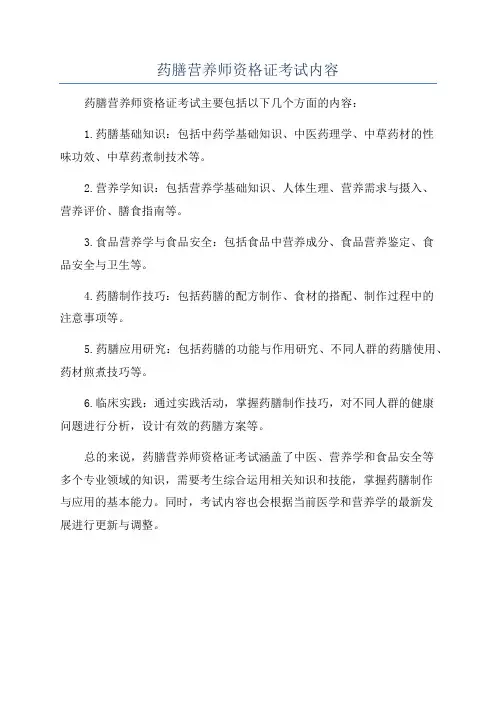 药膳营养师资格证考试内容

药膳营养师资格证考试主要包括以下几个方面的内容：

1.药膳基础知识：包括中药学基础知识、中医药理学、中草药材的性味功效、中草药煮制技术等。

2.营养学知识：包括营养学基础知识、人体生理、营养需求与摄入、营养评价、膳食指南等。

3.食品营养学与食品安全：包括食品中营养成分、食品营养鉴定、食品安全与卫生等。

4.药膳制作技巧：包括药膳的配方制作、食材的搭配、制作过程中的注意事项等。

5.药膳应用研究：包括药膳的功能与作用研究、不同人群的药膳使用、药材煎煮技巧等。

6.临床实践：通过实践活动，掌握药膳制作技巧，对不同人群的健康问题进行分析，设计有效的药膳方案等。

总的来说，药膳营养师资格证考试涵盖了中医、营养学和食品安全等多个专业领域的知识，需要考生综合运用相关知识和技能，掌握药膳制作与应用的基本能力。同时，考试内容也会根据当前医学和营养学的最新发展进行更新与调整。